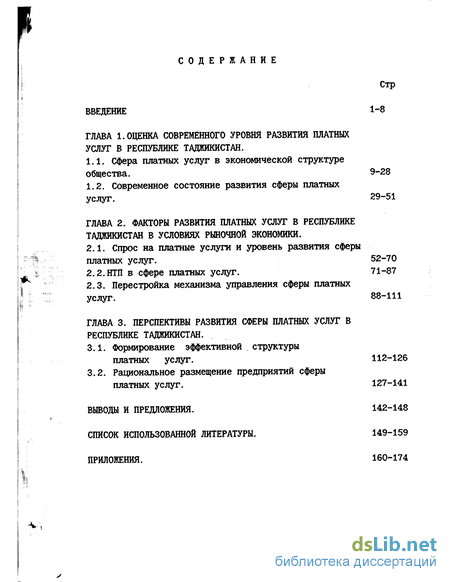 СОДЕРЖАНИЕ

Стр

ВВЕДЕНИЕ 1-8

ГЛАВА 1.ОЦЕНКА СОВРЕМЕННОГО УРОВНЯ РАЗВИТИЯ ПЛАТНЫХ УСЛУГ В РЕСПУБЛИКЕ ТАДЖИКИСТАН.
1.1. Сфера платных услуг в экономической структуре общества. 9-28
1.2. Современное состояние развития сферы платных услуг. 29-51

ГЛАВА 2. ФАКТОРЫ РАЗВИТИЯ ПЛАТНЫХ УСЛУГ В РЕСПУБЛИКЕ ТАДЖИКИСТАН В УСЛОВИЯХ РЫНОЧНОЙ ЭКОНОМИКИ.
2.1. Спрос на платные услуги и уровень развития сферы платных услуг. 52-70
2.2.НТП в сфере платных услуг. 71-87
2.3. Перестройка механизма управления сферы платных услуг. 88-111

ГЛАВА 3. ПЕРСПЕКТИВЫ РАЗВИТИЯ СФЕРЫ ПЛАТНЫХ УСЛУГ В РЕСПУБЛИКЕ ТАДЖИКИСТАН.
3.1. Формирование эффективной структуры платных услуг. 112-126
3.2. Рациональное размещение предприятий сферы платных услуг. 127-141

ВЫВОДЫ И ПРЕДЛОЖЕНИЯ. 142-148

СПИСОК ИСПОЛЬЗОВАННОЙ ЛИТЕРАТУРЫ. 149-159

ПРИЛОЖЕНИЯ. 160-174

dsLib.net
библиотека диссертаций